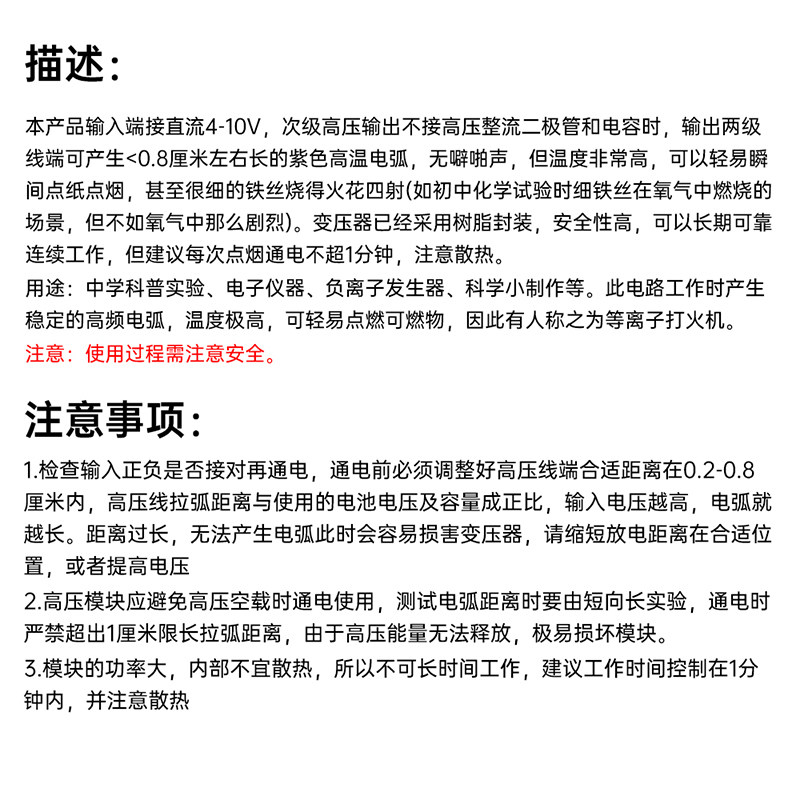 描述：

本产品输入端接直流4-10V，次级高压输出不接高压整流二极管和电容时，输出两级线端可产生<0.8厘米左右长的紫色高温电弧，无噼啪声，但温度非常高，可以轻易瞬间点纸点烟，甚至很细的铁丝烧得火花四射(如初中化学试验时细铁丝在氧气中燃烧的场景，但不如氧气中那么剧烈)。变压器已经采用树脂封装，安全性高，可以长期可靠连续工作，但建议每次点烟通电不超1分钟，注意散热。

用途：中学科普实验、电子仪器、负离子发生器、科学小制作等。此电路工作时产生稳定的高频电弧，温度极高，可轻易点燃可燃物，因此有人称之为等离子打火机。

注意：使用过程需注意安全。

注意事项：

1.检查输入正负是否接对再通电，通电前必须调整好高压线端合适距离在0.2-0.8厘米内，高压线拉弧距离与使用的电池电压及容量成正比，输入电压越高，电弧就越长。距离过长，无法产生电弧此时会容易损害变压器，请缩短放电距离在合适位置，或者提高电压

2.高压模块应避免高压空载时通电使用，测试电弧距离时要由短向长实验，通电时严禁超出1厘米限长拉弧距离，由于高压能量无法释放，极易损坏模块。

3.模块的功率大，内部不宜散热，所以不可长时间工作，建议工作时间控制在1分钟内，并注意散热